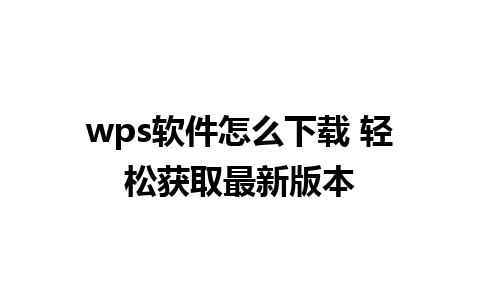 wps软件怎么下载 轻松获取最新版本